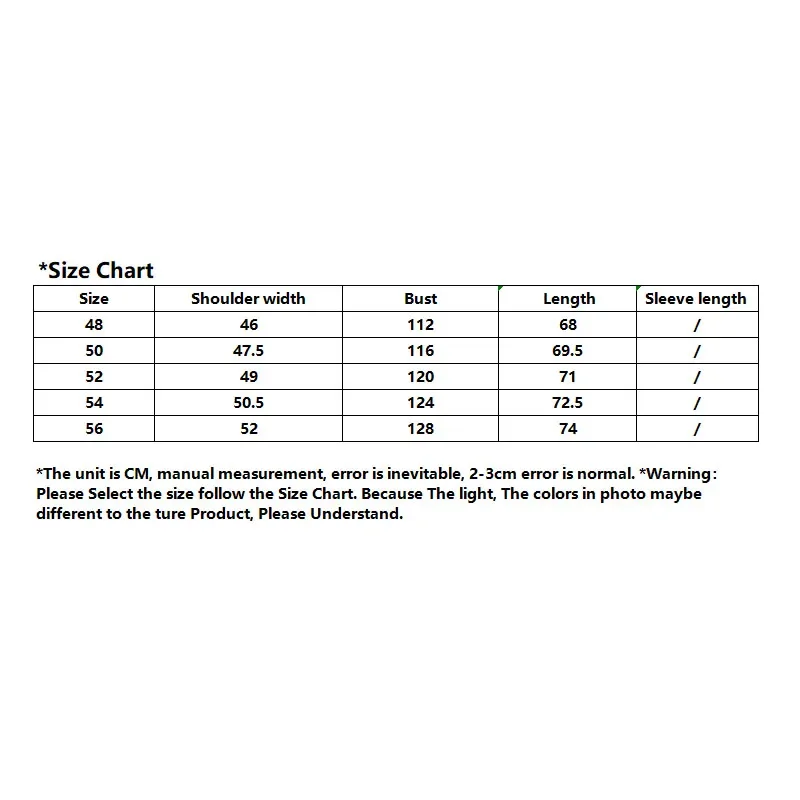 *Size Chart

| Size | Shoulder width | Bust | Length | Sleeve length |
|---|---|---|---|---|
| 48 | 46 | 112 | 68 | / |
| 50 | 47.5 | 116 | 69.5 | / |
| 52 | 49 | 120 | 71 | / |
| 54 | 50.5 | 124 | 72.5 | / |
| 56 | 52 | 128 | 74 | / |

*The unit is CM, manual measurement, error is inevitable, 2-3cm error is normal. *Warning: Please Select the size follow the Size Chart. Because The light, The colors in photo maybe different to the ture Product, Please Understand.